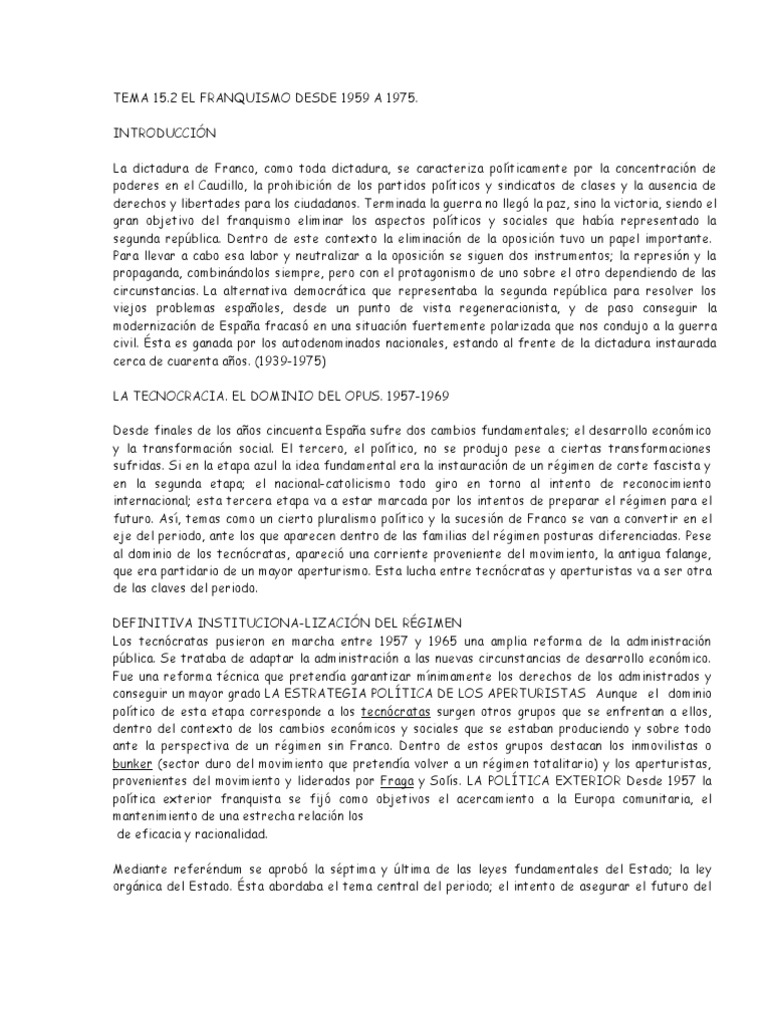 TEMA 15.2 EL FRANQUISMO DESDE 1959 A 1975.

INTRODUCCIÓN

La dictadura de Franco, como toda dictadura, se caracteriza políticamente por la concentración de poderes en el Caudillo, la prohibición de los partidos políticos y sindicatos de clases y la ausencia de derechos y libertades para los ciudadanos. Terminada la guerra no llegó la paz, sino la victoria, siendo el gran objetivo del franquismo eliminar los aspectos políticos y sociales que había representado la segunda república. Dentro de este contexto la eliminación de la oposición tuvo un papel importante. Para llevar a cabo esa labor y neutralizar a la oposición se siguen dos instrumentos; la represión y la propaganda, combinándolos siempre, pero con el protagonismo de uno sobre el otro dependiendo de las circunstancias. La alternativa democrática que representaba la segunda república para resolver los viejos problemas españoles, desde un punto de vista regeneracionista, y de paso conseguir la modernización de España fracasó en una situación fuertemente polarizada que nos condujo a la guerra civil. Ésta es ganada por los autodenominados nacionales, estando al frente de la dictadura instaurada cerca de cuarenta años. (1939-1975)

LA TECNOCRACIA. EL DOMINIO DEL OPUS. 1957-1969

Desde finales de los años cincuenta España sufre dos cambios fundamentales; el desarrollo económico y la transformación social. El tercero, el político, no se produjo pese a ciertas transformaciones sufridas. Si en la etapa azul la idea fundamental era la instauración de un régimen de corte fascista y en la segunda etapa; el nacional-catolicismo todo giro en torno al intento de reconocimiento internacional; esta tercera etapa va a estar marcada por los intentos de preparar el régimen para el futuro. Así, temas como un cierto pluralismo político y la sucesión de Franco se van a convertir en el eje del periodo, ante los que aparecen dentro de las familias del régimen posturas diferenciadas. Pese al dominio de los tecnócratas, apareció una corriente proveniente del movimiento, la antigua falange, que era partidario de un mayor aperturismo. Esta lucha entre tecnócratas y aperturistas va a ser otra de las claves del periodo.

DEFINITIVA INSTITUCIONA-LIZACIÓN DEL RÉGIMEN
Los tecnócratas pusieron en marcha entre 1957 y 1965 una amplia reforma de la administración pública. Se trataba de adaptar la administración a las nuevas circunstancias de desarrollo económico. Fue una reforma técnica que pretendía garantizar mínimamente los derechos de los administrados y conseguir un mayor grado LA ESTRATEGIA POLÍTICA DE LOS APERTURISTAS Aunque el dominio político de esta etapa corresponde a los tecnócratas surgen otros grupos que se enfrentan a ellos, dentro del contexto de los cambios económicos y sociales que se estaban produciendo y sobre todo ante la perspectiva de un régimen sin Franco. Dentro de estos grupos destacan los inmovilistas o bunker (sector duro del movimiento que pretendía volver a un régimen totalitario) y los aperturistas, provenientes del movimiento y liderados por Fraga y Solís. LA POLÍTICA EXTERIOR Desde 1957 la política exterior franquista se fijó como objetivos el acercamiento a la Europa comunitaria, el mantenimiento de una estrecha relación los
de eficacia y racionalidad.

Mediante referéndum se aprobó la séptima y última de las leyes fundamentales del Estado; la ley orgánica del Estado. Ésta abordaba el tema central del periodo; el intento de asegurar el futuro del